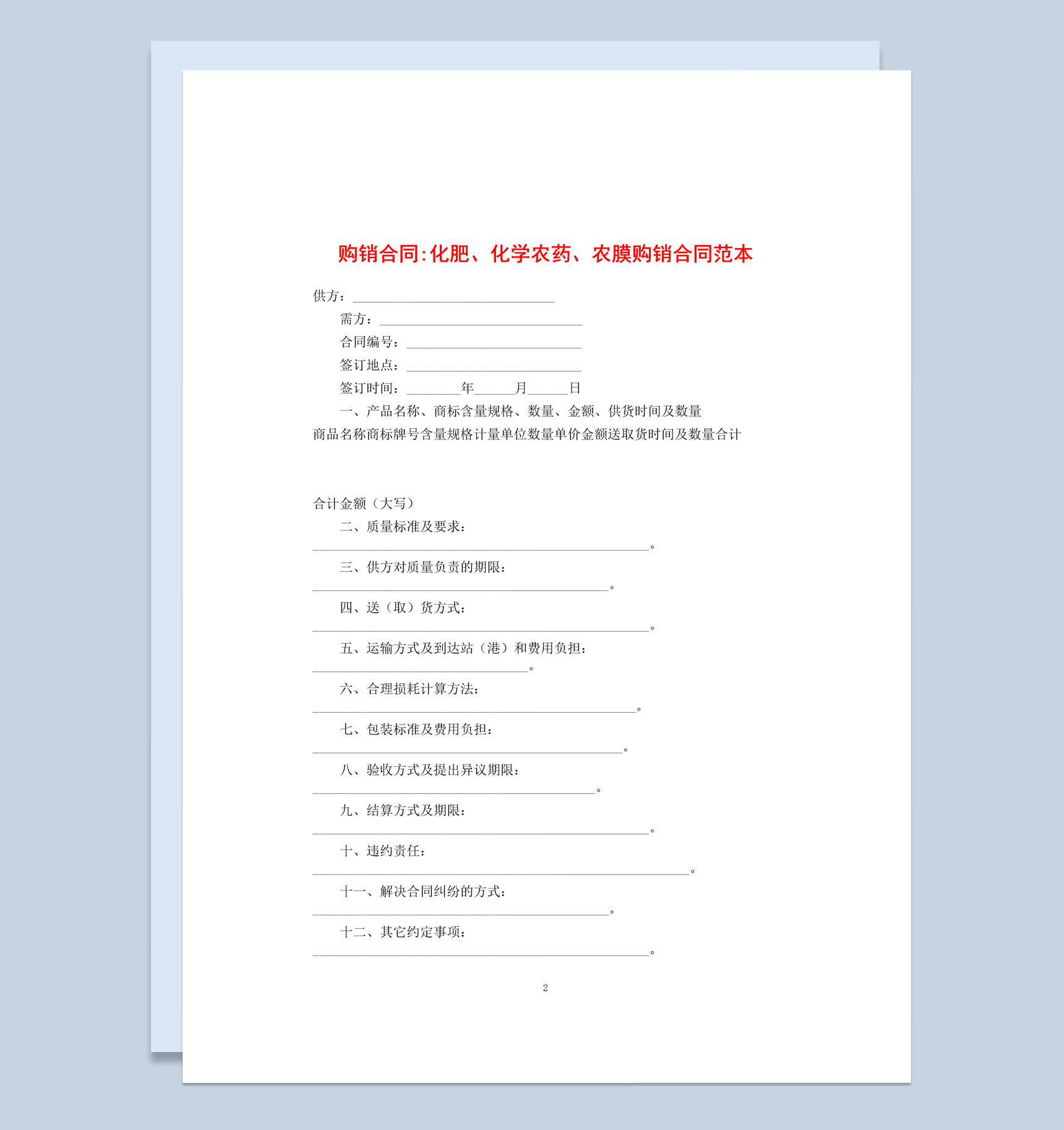 购销合同:化肥、化学农药、农膜购销合同范本

供方：______________________________

需方：______________________________

合同编号：__________________________

签订地点：__________________________

签订时间：________年______月______日

一、产品名称、商标含量规格、数量、金额、供货时间及数量

商品名称商标牌号含量规格计量单位数量单价金额送取货时间及数量合计

合计金额（大写）

二、质量标准及要求：

__________________________________________________。

三、供方对质量负责的期限：

____________________________________________。

四、送（取）货方式：

__________________________________________________。

五、运输方式及到达站（港）和费用负担：

________________________________。

六、合理损耗计算方法：

________________________________________________。

七、包装标准及费用负担：

______________________________________________。

八、验收方式及提出异议期限：

__________________________________________。

九、结算方式及期限：

__________________________________________________。

十、违约责任：

________________________________________________________。

十一、解决合同纠纷的方式：

____________________________________________。

十二、其它约定事项：

__________________________________________________。

2